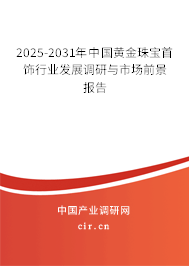 2025-2031年中国黄金珠宝首饰行业发展调研与市场前景报告

中国产业调研网

cir.cn